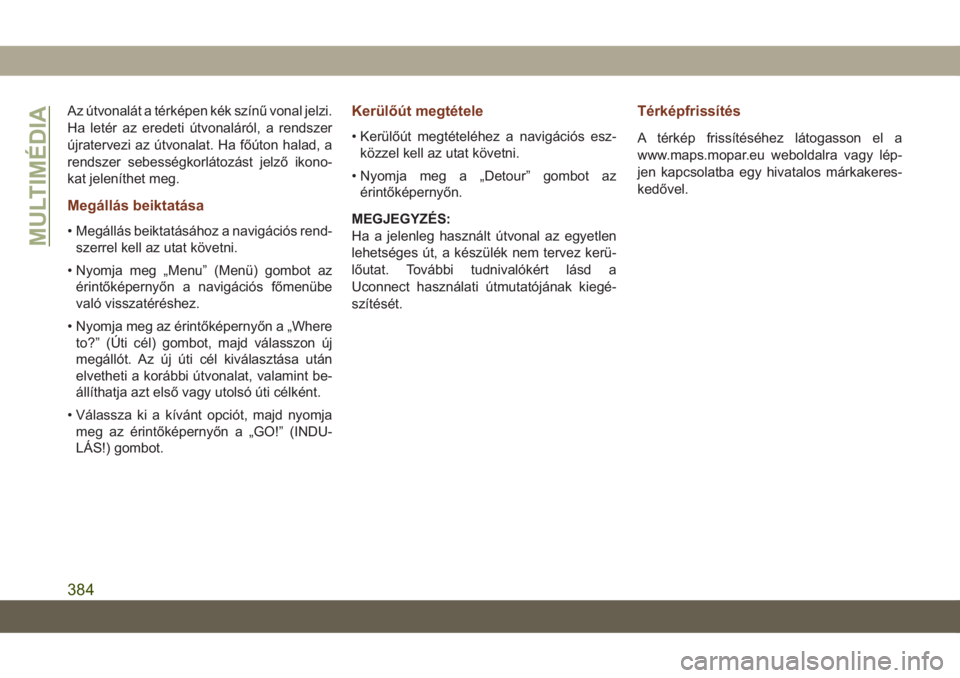 MULTIMÉDIA

Az útvonalát a térképen kék színű vonal jelzi. Ha letér az eredeti útvonaláról, a rendszer újratervezi az útvonalat. Ha főúton halad, a rendszer sebességkorlátozást jelző ikonokat jeleníthet meg.

Megállás beiktatása

• Megállás beiktatásához a navigációs rendszerrel kell az utat követni.

• Nyomja meg „Menu” (Menü) gombot az érintőképernyőn a navigációs főmenübe való visszatéréshez.

• Nyomja meg az érintőképernyőn a „Where to?” (Úti cél) gombot, majd válasszon új megállót. Az új úti cél kiválasztása után elvetheti a korábbi útvonalat, valamint beállíthatja azt első vagy utolsó úti célként.

• Válassza ki a kívánt opciót, majd nyomja meg az érintőképernyőn a „GO!” (INDULÁS!) gombot.

Kerülőút megtétele

• Kerülőút megtételéhez a navigációs eszközzel kell az utat követni.

• Nyomja meg a „Detour” gombot az érintőképernyőn.

MEGJEGYZÉS:
Ha a jelenleg használt útvonal az egyetlen lehetséges út, a készülék nem tervez kerülőutat. További tudnivalókért lásd a Uconnect használati útmutatójának kiegészítését.

Térképfrissítés

A térkép frissítéséhez látogasson el a www.maps.mopar.eu weboldalra vagy lépjen kapcsolatba egy hivatalos márkakereskedővel.

384

carmanualsonline.info